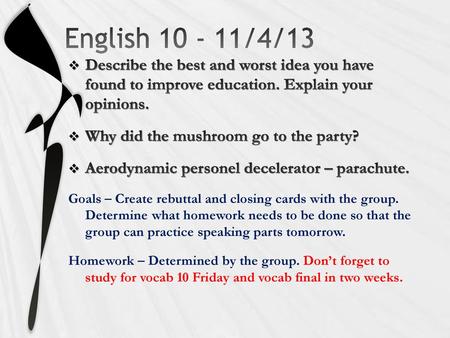 English 10 - 11/4/13

❖ Describe the best and worst idea you have found to improve education. Explain your opinions.

❖ Why did the mushroom go to the party?

❖ Aerodynamic personel decelerator – parachute.

Goals – Create rebuttal and closing cards with the group. Determine what homework needs to be done so that the group can practice speaking parts tomorrow.

Homework – Determined by the group. Don't forget to study for vocab 10 Friday and vocab final in two weeks.